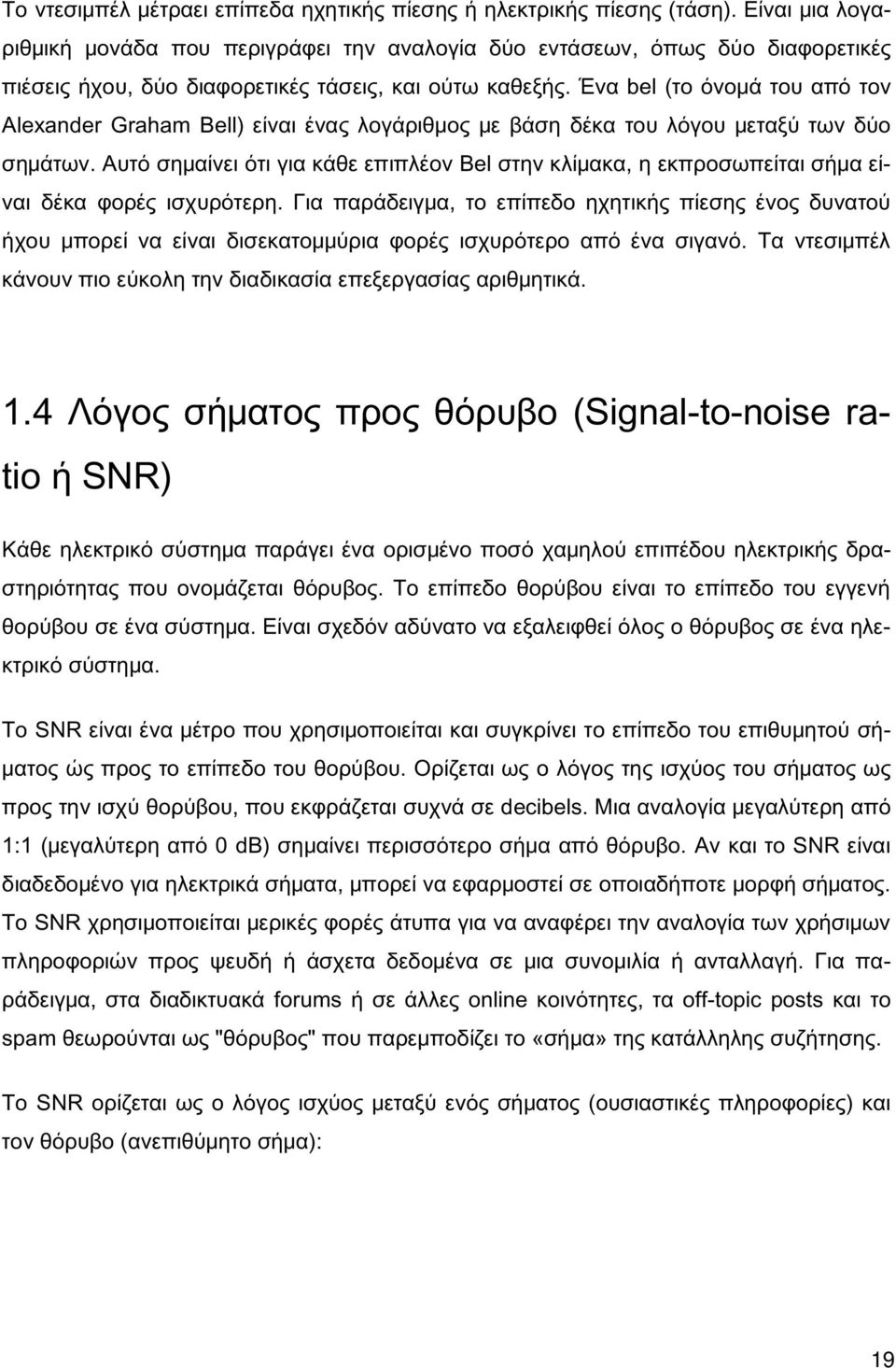 Το ντεσιμπέλ μέτραει επίπεδα ηχητικής πίεσης ή ηλεκτρικής πίεσης (τάση). Είναι μια λογαριθμική μονάδα που περιγράφει την αναλογία δύο εντάσεων, όπως δύο διαφορετικές πιέσεις ήχου, δύο διαφορετικές τάσεις, και ούτω καθεξής. Ένα bel (το όνομά του από τον Alexander Graham Bell) είναι ένας λογάριθμος με βάση δέκα του λόγου μεταξύ των δύο σημάτων. Αυτό σημαίνει ότι για κάθε επιπλέον Bel στην κλίμακα, η εκπροσωπείται σήμα είναι δέκα φορές ισχυρότερη. Για παράδειγμα, το επίπεδο ηχητικής πίεσης ένος δυνατού ήχου μπορεί να είναι δισεκατομμύρια φορές ισχυρότερο από ένα σιγανό. Τα ντεσιμπέλ κάνουν πιο εύκολη την διαδικασία επεξεργασίας αριθμητικά.

1.4 Λόγος σήματος προς θόρυβο (Signal-to-noise ratio ή SNR)

Κάθε ηλεκτρικό σύστημα παράγει ένα ορισμένο ποσό χαμηλού επιπέδου ηλεκτρικής δραστηριότητας που ονομάζεται θόρυβος. Το επίπεδο θορύβου είναι το επίπεδο του εγγενή θορύβου σε ένα σύστημα. Είναι σχεδόν αδύνατο να εξαλειφθεί όλος ο θόρυβος σε ένα ηλεκτρικό σύστημα.

Το SNR είναι ένα μέτρο που χρησιμοποιείται και συγκρίνει το επίπεδο του επιθυμητού σήματος ώς προς το επίπεδο του θορύβου. Ορίζεται ως ο λόγος της ισχύος του σήματος ως προς την ισχύ θορύβου, που εκφράζεται συχνά σε decibels. Μια αναλογία μεγαλύτερη από 1:1 (μεγαλύτερη από 0 dB) σημαίνει περισσότερο σήμα από θόρυβο. Αν και το SNR είναι διαδεδομένο για ηλεκτρικά σήματα, μπορεί να εφαρμοστεί σε οποιαδήποτε μορφή σήματος. Το SNR χρησιμοποιείται μερικές φορές άτυπα για να αναφέρει την αναλογία των χρήσιμων πληροφοριών προς ψευδή ή άσχετα δεδομένα σε μια συνομιλία ή ανταλλαγή. Για παράδειγμα, στα διαδικτυακά forums ή σε άλλες online κοινότητες, τα off-topic posts και το spam θεωρούνται ως "θόρυβος" που παρεμποδίζει το «σήμα» της κατάλληλης συζήτησης.

Το SNR ορίζεται ως ο λόγος ισχύος μεταξύ ενός σήματος (ουσιαστικές πληροφορίες) και τον θόρυβο (ανεπιθύμητο σήμα):

19